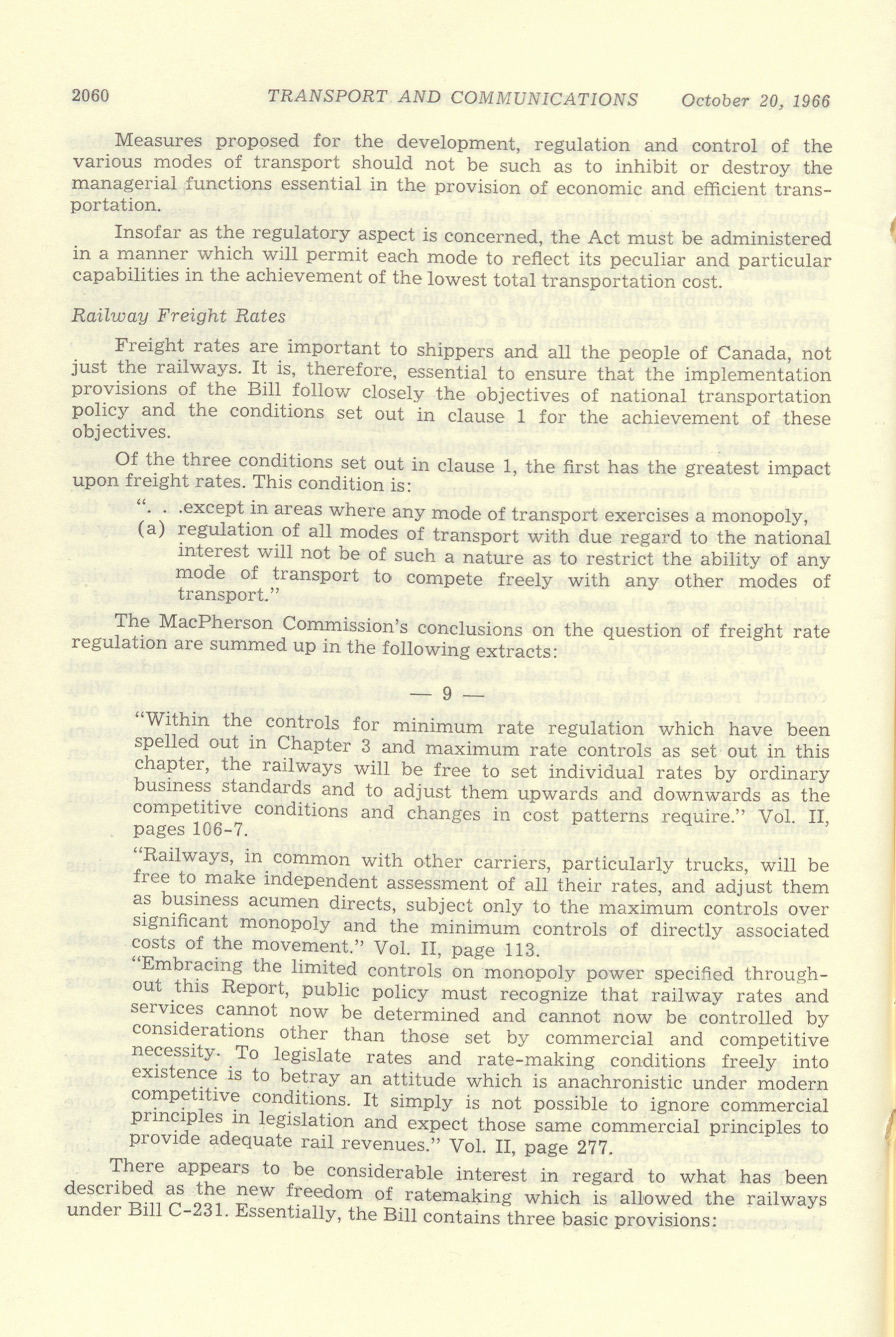 2060 TRANSPORT AND COMMUNICATIONS October 20, 1966

Measures proposed for the development, regulation and control of the various modes of transport should not be such as to inhibit or destroy the managerial functions essential in the provision of economic and efficient transportation.

Insofar as the regulatory aspect is concerned, the Act must be administered in a manner which will permit each mode to reflect its peculiar and particular capabilities in the achievement of the lowest total transportation cost.

Railway Freight Rates

Freight rates are important to shippers and all the people of Canada, not just the railways. It is, therefore, essential to ensure that the implementation provisions of the Bill follow closely the objectives of national transportation policy and the conditions set out in clause 1 for the achievement of these objectives.

Of the three conditions set out in clause 1, the first has the greatest impact upon freight rates. This condition is:

". . .except in areas where any mode of transport exercises a monopoly,
(a) regulation of all modes of transport with due regard to the national interest will not be of such a nature as to restrict the ability of any mode of transport to compete freely with any other modes of transport."

The MacPherson Commission's conclusions on the question of freight rate regulation are summed up in the following extracts:

— 9 —

"Within the controls for minimum rate regulation which have been spelled out in Chapter 3 and maximum rate controls as set out in this chapter, the railways will be free to set individual rates by ordinary business standards and to adjust them upwards and downwards as the competitive conditions and changes in cost patterns require." Vol. II, pages 106-7.

"Railways, in common with other carriers, particularly trucks, will be free to make independent assessment of all their rates, and adjust them as business acumen directs, subject only to the maximum controls over significant monopoly and the minimum controls of directly associated costs of the movement." Vol. II, page 113.

"Embracing the limited controls on monopoly power specified throughout this Report, public policy must recognize that railway rates and services cannot now be determined and cannot now be controlled by considerations other than those set by commercial and competitive necessity. To legislate rates and rate-making conditions freely into existence is to betray an attitude which is anachronistic under modern competitive conditions. It simply is not possible to ignore commercial principles in legislation and expect those same commercial principles to provide adequate rail revenues." Vol. II, page 277.

There appears to be considerable interest in regard to what has been described as the new freedom of ratemaking which is allowed the railways under Bill C-231. Essentially, the Bill contains three basic provisions: